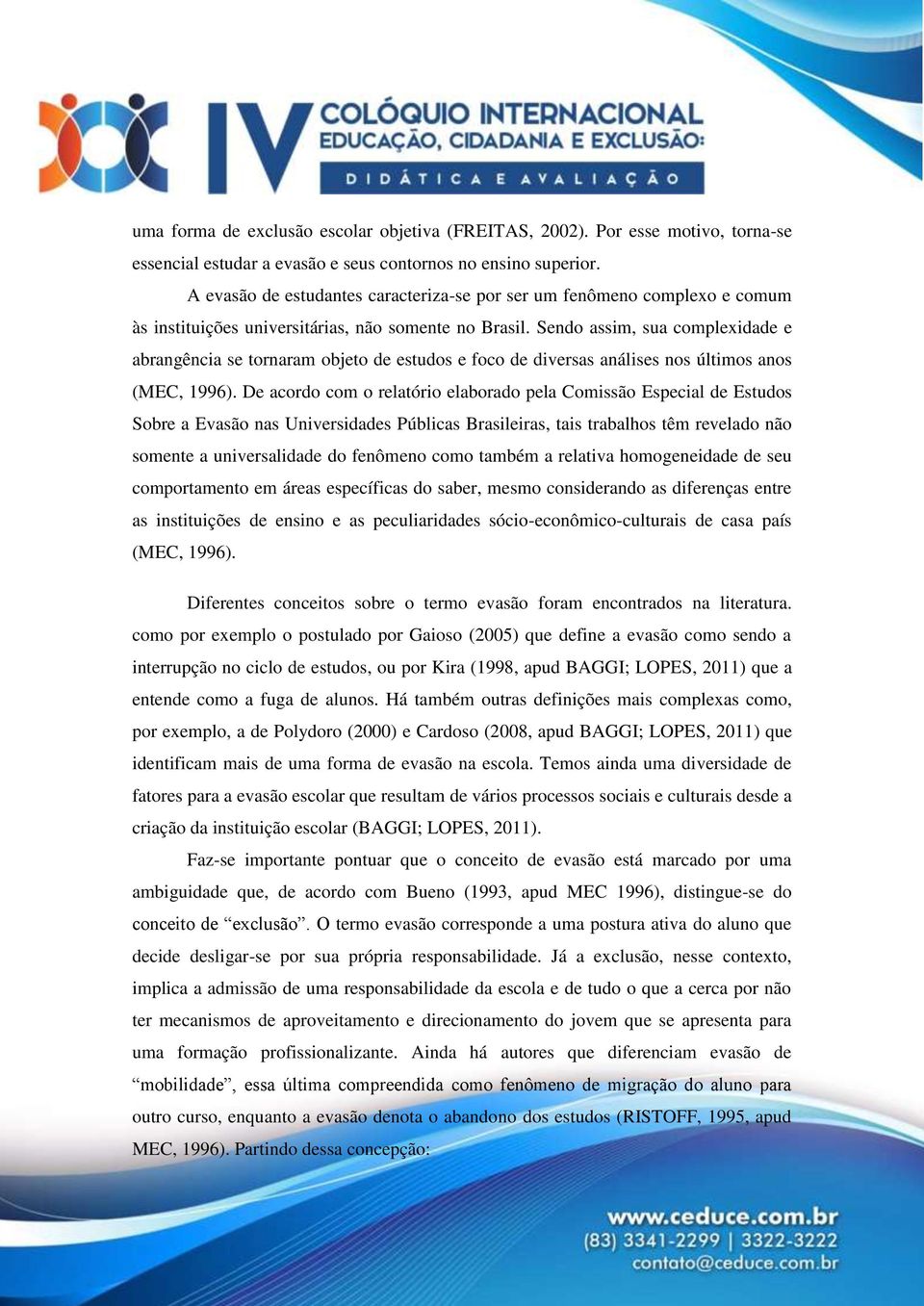 IV COLÓQUIO INTERNACIONAL
EDUCAÇÃO, CIDADANIA E EXCLUSÃO:
DIDÁTICA E AVALIAÇÃO

uma forma de exclusão escolar objetiva (FREITAS, 2002). Por esse motivo, torna-se essencial estudar a evasão e seus contornos no ensino superior.

A evasão de estudantes caracteriza-se por ser um fenômeno complexo e comum às instituições universitárias, não somente no Brasil. Sendo assim, sua complexidade e abrangência se tornaram objeto de estudos e foco de diversas análises nos últimos anos (MEC, 1996). De acordo com o relatório elaborado pela Comissão Especial de Estudos Sobre a Evasão nas Universidades Públicas Brasileiras, tais trabalhos têm revelado não somente a universalidade do fenômeno como também a relativa homogeneidade de seu comportamento em áreas específicas do saber, mesmo considerando as diferenças entre as instituições de ensino e as peculiaridades sócio-econômico-culturais de casa país (MEC, 1996).

Diferentes conceitos sobre o termo evasão foram encontrados na literatura. como por exemplo o postulado por Gaioso (2005) que define a evasão como sendo a interrupção no ciclo de estudos, ou por Kira (1998, apud BAGGI; LOPES, 2011) que a entende como a fuga de alunos. Há também outras definições mais complexas como, por exemplo, a de Polydoro (2000) e Cardoso (2008, apud BAGGI; LOPES, 2011) que identificam mais de uma forma de evasão na escola. Temos ainda uma diversidade de fatores para a evasão escolar que resultam de vários processos sociais e culturais desde a criação da instituição escolar (BAGGI; LOPES, 2011).

Faz-se importante pontuar que o conceito de evasão está marcado por uma ambiguidade que, de acordo com Bueno (1993, apud MEC 1996), distingue-se do conceito de “exclusão”. O termo evasão corresponde a uma postura ativa do aluno que decide desligar-se por sua própria responsabilidade. Já a exclusão, nesse contexto, implica a admissão de uma responsabilidade da escola e de tudo o que a cerca por não ter mecanismos de aproveitamento e direcionamento do jovem que se apresenta para uma formação profissionalizante. Ainda há autores que diferenciam evasão de “mobilidade”, essa última compreendida como fenômeno de migração do aluno para outro curso, enquanto a evasão denota o abandono dos estudos (RISTOFF, 1995, apud MEC, 1996). Partindo dessa concepção:

www.ceduce.com.br
(83) 3341-2299 | 3322-3222
contato@ceduce.com.br